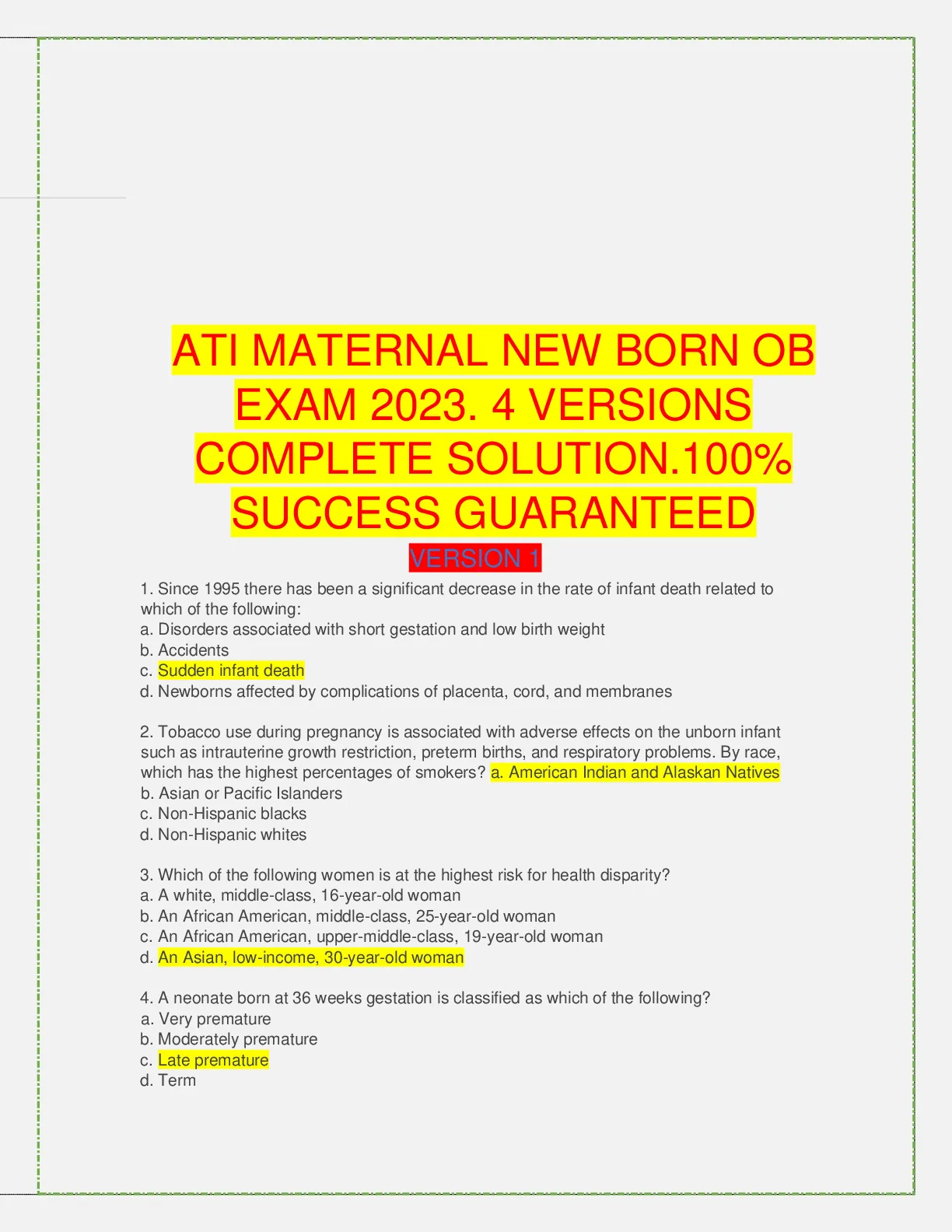 ATI MATERNAL NEW BORN OB EXAM 2023. 4 VERSIONS COMPLETE SOLUTION.100% SUCCESS GUARANTEED

VERSION 1

1. Since 1995 there has been a significant decrease in the rate of infant death related to which of the following:
a. Disorders associated with short gestation and low birth weight
b. Accidents
c. Sudden infant death
d. Newborns affected by complications of placenta, cord, and membranes

2. Tobacco use during pregnancy is associated with adverse effects on the unborn infant such as intrauterine growth restriction, preterm births, and respiratory problems. By race, which has the highest percentages of smokers? a. American Indian and Alaskan Natives
b. Asian or Pacific Islanders
c. Non-Hispanic blacks
d. Non-Hispanic whites

3. Which of the following women is at the highest risk for health disparity?
a. A white, middle-class, 16-year-old woman
b. An African American, middle-class, 25-year-old woman
c. An African American, upper-middle-class, 19-year-old woman
d. An Asian, low-income, 30-year-old woman

4. A neonate born at 36 weeks gestation is classified as which of the following?
a. Very premature
b. Moderately premature
c. Late premature
d. Term